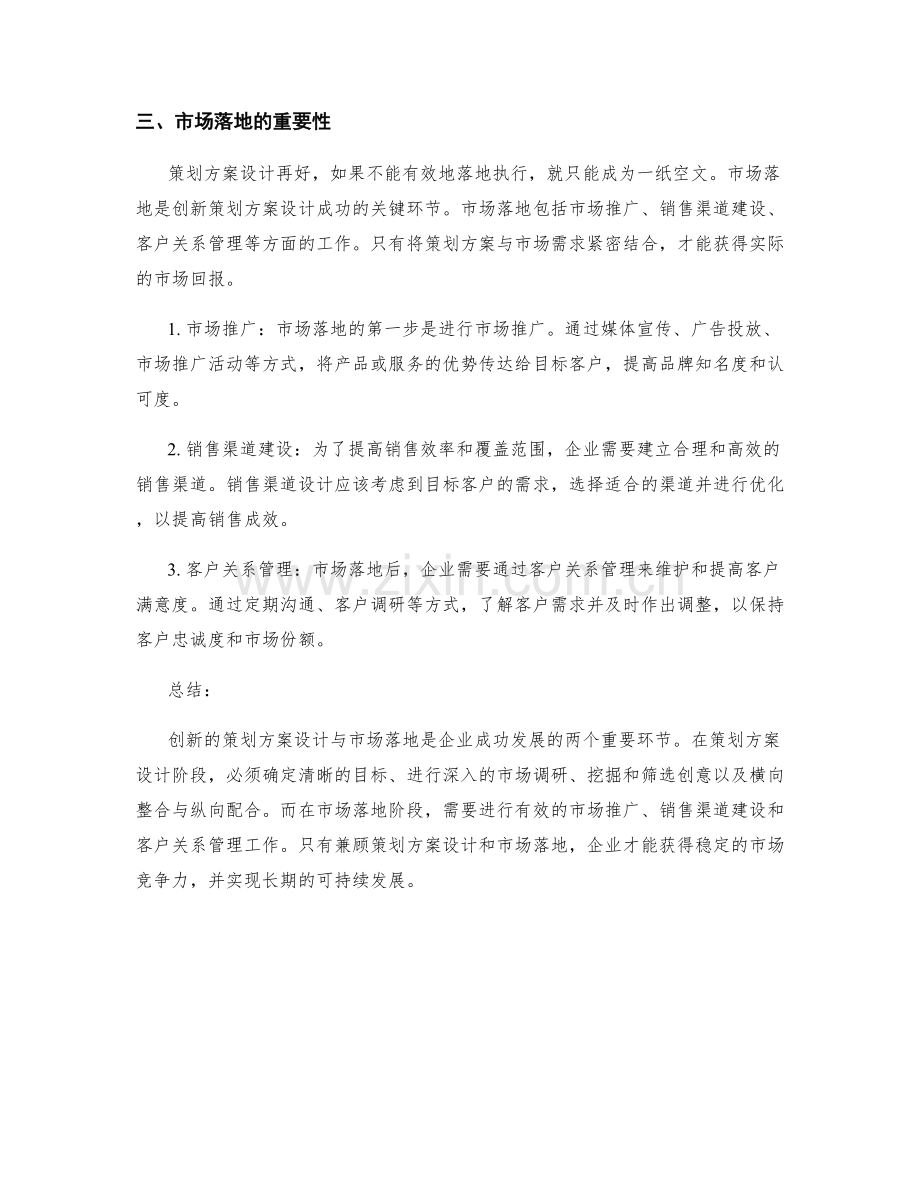 三、市场落地的重要性

策划方案设计再好，如果不能有效地落地执行，就只能成为一纸空文。市场落地是创新策划方案设计成功的关键环节。市场落地包括市场推广、销售渠道建设、客户关系管理等方面的工作。只有将策划方案与市场需求紧密结合，才能获得实际的市场回报。

1.市场推广：市场落地的第一步是进行市场推广。通过媒体宣传、广告投放、市场推广活动等方式，将产品或服务的优势传达给目标客户，提高品牌知名度和认可度。

2.销售渠道建设：为了提高销售效率和覆盖范围，企业需要建立合理和高效的销售渠道。销售渠道设计应该考虑到目标客户的需求，选择适合的渠道并进行优化，以提高销售成效。

3.客户关系管理：市场落地后，企业需要通过客户关系管理来维护和提高客户满意度。通过定期沟通、客户调研等方式，了解客户需求并及时作出调整，以保持客户忠诚度和市场份额。

总结：

创新的策划方案设计与市场落地是企业成功发展的两个重要环节。在策划方案设计阶段，必须确定清晰的目标、进行深入的市场调研、挖掘和筛选创意以及横向整合与纵向配合。而在市场落地阶段，需要进行有效的市场推广、销售渠道建设和客户关系管理工作。只有兼顾策划方案设计和市场落地，企业才能获得稳定的市场竞争力，并实现长期的可持续发展。

www.zixin.com.cn